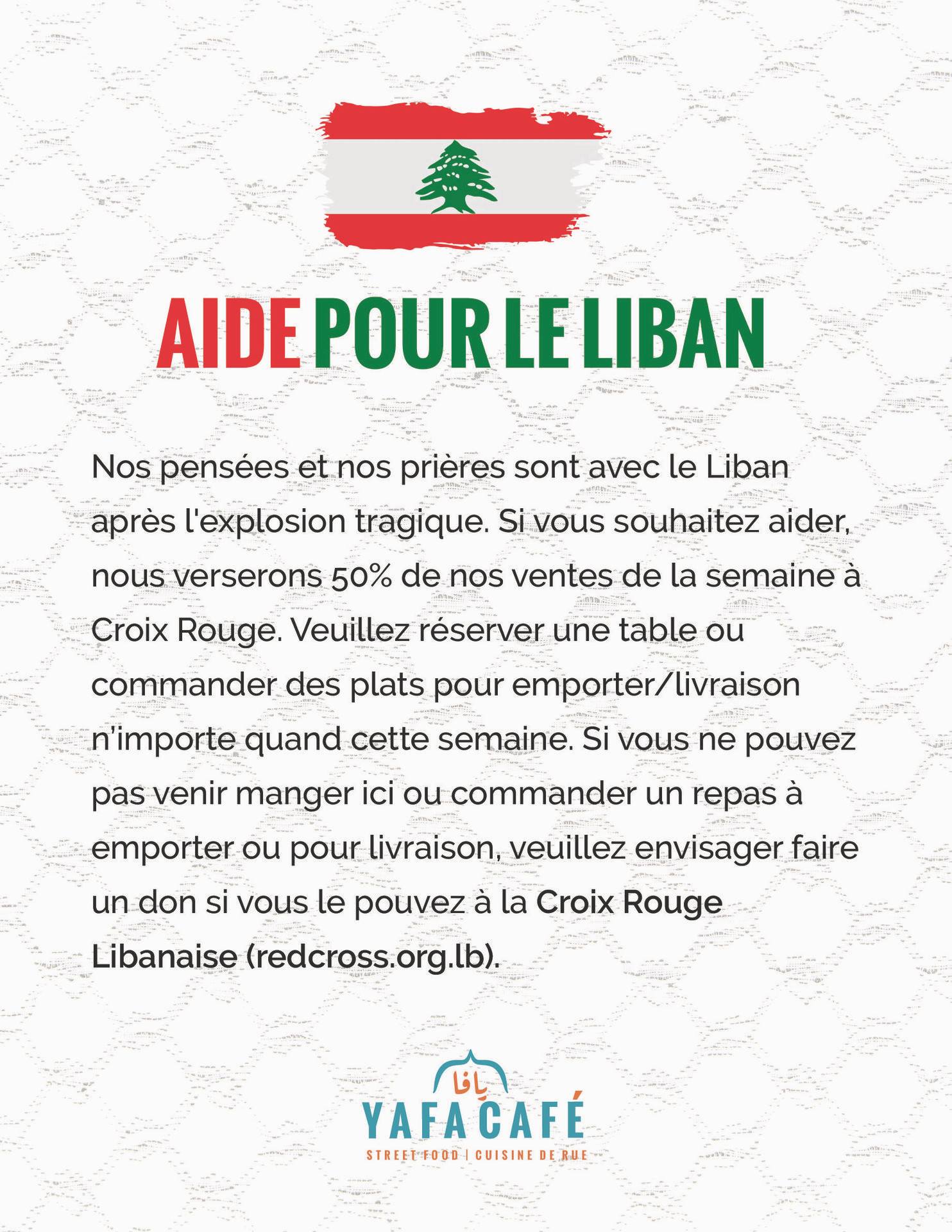 AIDE POUR LE LIBAN

Nos pensées et nos prières sont avec le Liban après l'explosion tragique. Si vous souhaitez aider, nous verserons 50% de nos ventes de la semaine à Croix Rouge. Veuillez réserver une table ou commander des plats pour emporter/livraison n'importe quand cette semaine. Si vous ne pouvez pas venir manger ici ou commander un repas à emporter ou pour livraison, veuillez envisager faire un don si vous le pouvez à la Croix Rouge Libanaise (redcross.org.lb).

يافا
YAFA CAFÉ
STREET FOOD | CUISINE DE RUE